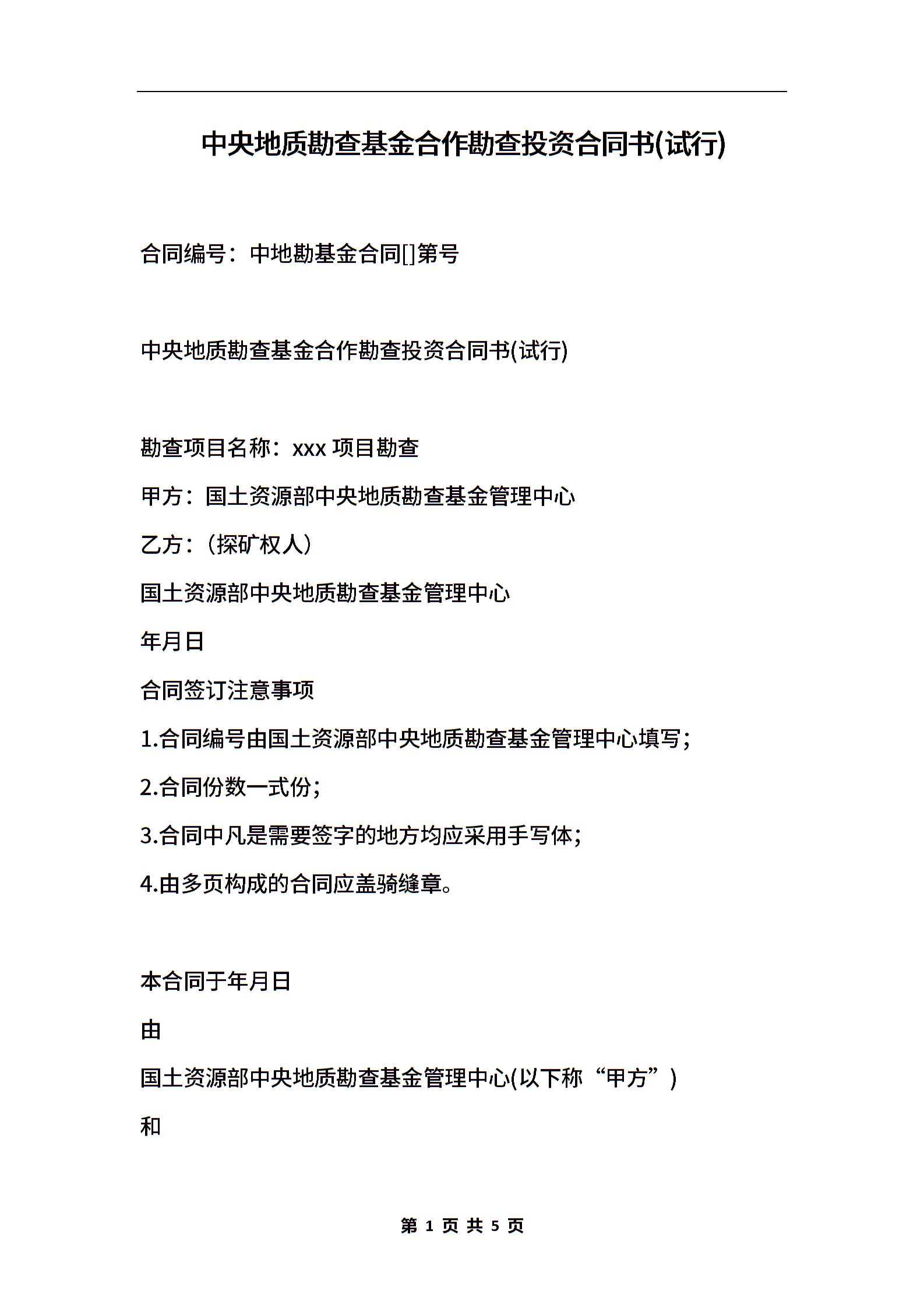 中央地质勘查基金合作勘查投资合同书(试行)

合同编号：中地勘基金合同[]第号

中央地质勘查基金合作勘查投资合同书(试行)

勘查项目名称：xxx 项目勘查

甲方：国土资源部中央地质勘查基金管理中心

乙方：（探矿权人）

国土资源部中央地质勘查基金管理中心

年月日

合同签订注意事项

1.合同编号由国土资源部中央地质勘查基金管理中心填写；

2.合同份数一式份；

3.合同中凡是需要签字的地方均应采用手写体；

4.由多页构成的合同应盖骑缝章。

本合同于年月日

由

国土资源部中央地质勘查基金管理中心(以下称“甲方”)

和

第 1 页 共 5 页